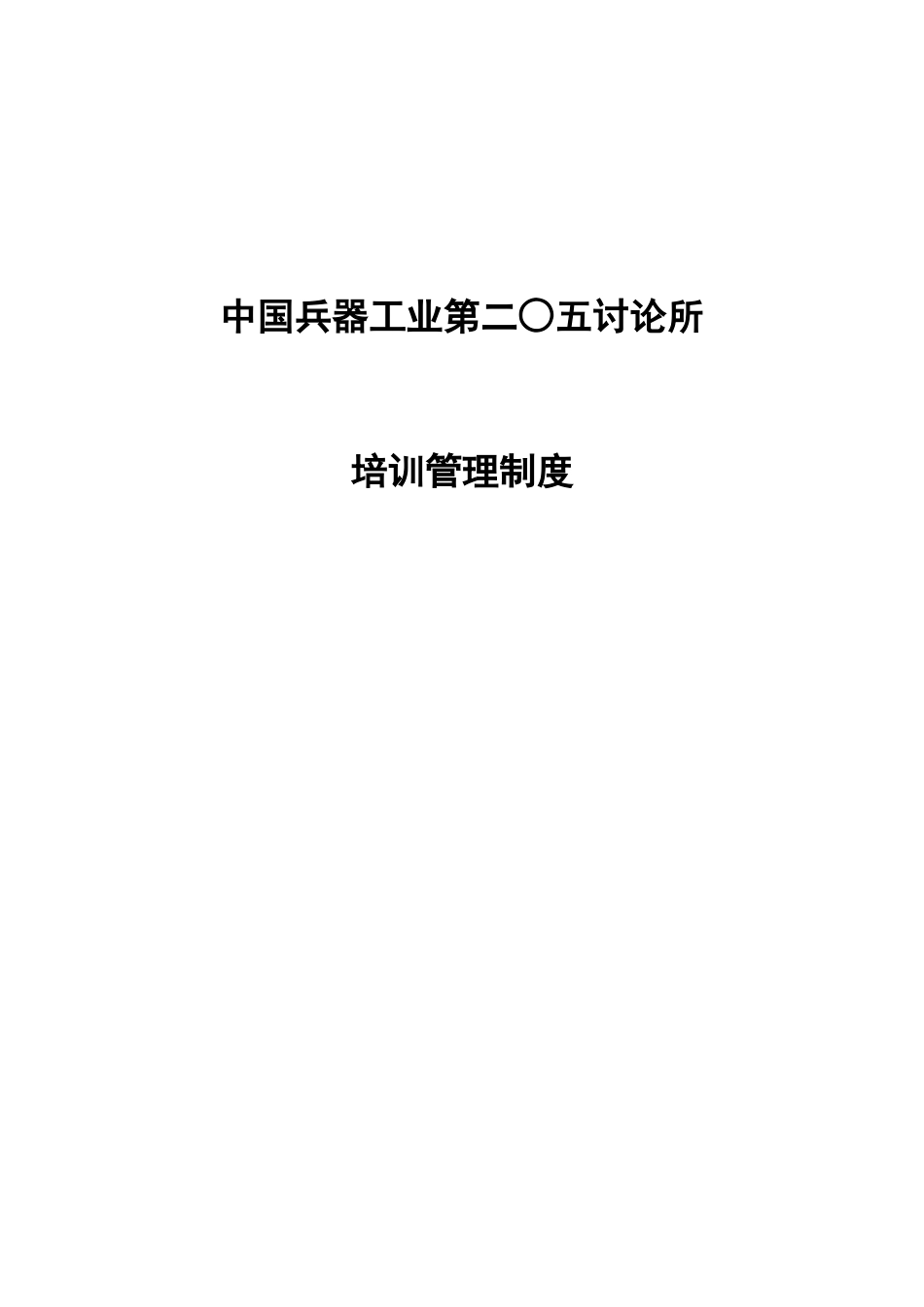 中国兵器工业第二〇五讨论所

培训管理制度